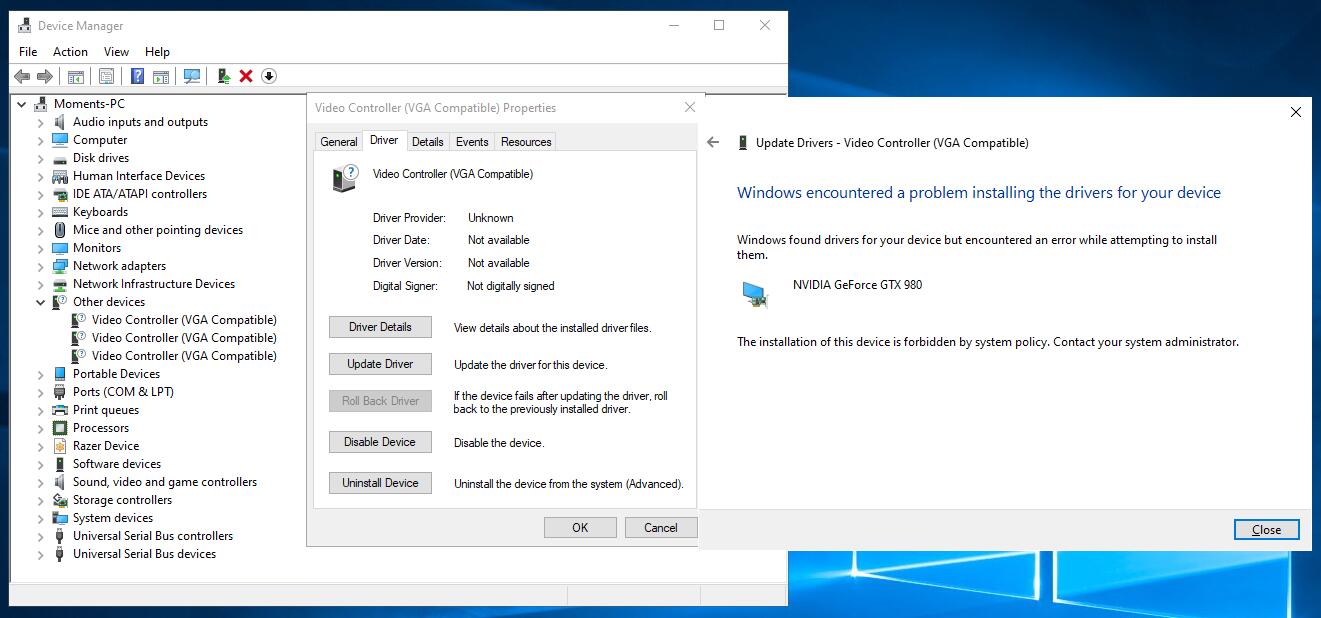 Device Manager

File Action View Help

Moments-PC
Audio inputs and outputs
Computer
Disk drives
Human Interface Devices
IDE ATA/ATAPI controllers
Keyboards
Mice and other pointing devices
Monitors
Network adapters
Network Infrastructure Devices
Other devices
Video Controller (VGA Compatible)
Video Controller (VGA Compatible)
Video Controller (VGA Compatible)
Portable Devices
Ports (COM & LPT)
Print queues
Processors
Razer Device
Software devices
Sound, video and game controllers
Storage controllers
System devices
Universal Serial Bus controllers
Universal Serial Bus devices

Video Controller (VGA Compatible) Properties

General Driver Details Events Resources

Video Controller (VGA Compatible)

Driver Provider: Unknown
Driver Date: Not available
Driver Version: Not available
Digital Signer: Not digitally signed

Driver Details View details about the installed driver files.

Update Driver Update the driver for this device.

Roll Back Driver If the device fails after updating the driver, roll back to the previously installed driver.

Disable Device Disable the device.

Uninstall Device Uninstall the device from the system (Advanced).

OK Cancel

Update Drivers - Video Controller (VGA Compatible)

Windows encountered a problem installing the drivers for your device

Windows found drivers for your device but encountered an error while attempting to install them.

NVIDIA GeForce GTX 980

The installation of this device is forbidden by system policy. Contact your system administrator.

Close